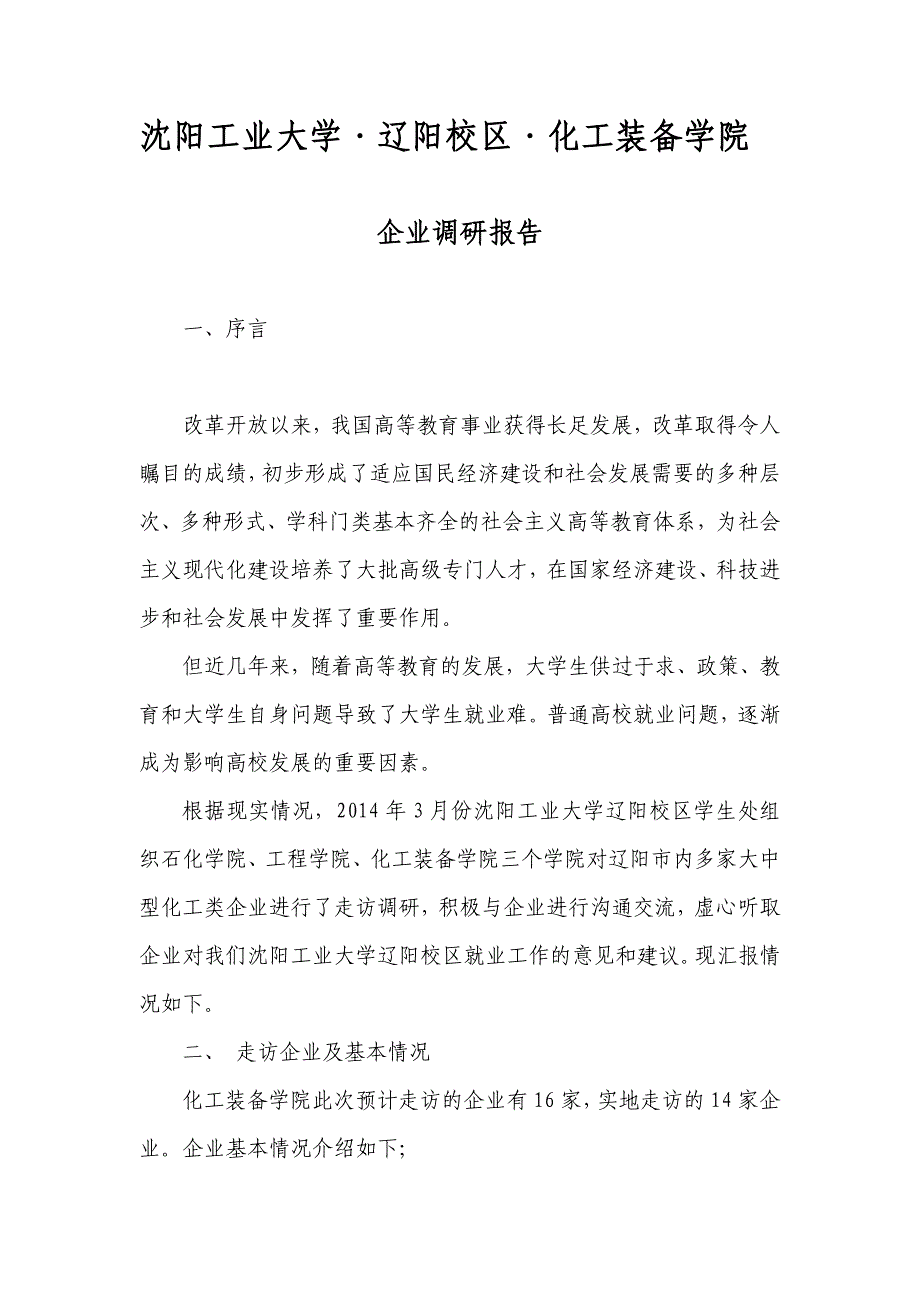 沈阳工业大学·辽阳校区·化工装备学院

企业调研报告

一、序言

改革开放以来，我国高等教育事业获得长足发展，改革取得令人瞩目的成绩，初步形成了适应国民经济建设和社会发展需要的多种层次、多种形式、学科门类基本齐全的社会主义高等教育体系，为社会主义现代化建设培养了大批高级专门人才，在国家经济建设、科技进步和社会发展中发挥了重要作用。

但近几年来，随着高等教育的发展，大学生供过于求、政策、教育和大学生自身问题导致了大学生就业难。普通高校就业问题，逐渐成为影响高校发展的重要因素。

根据现实情况，2014 年 3 月份沈阳工业大学辽阳校区学生处组织石化学院、工程学院、化工装备学院三个学院对辽阳市内多家大中型化工类企业进行了走访调研，积极与企业进行沟通交流，虚心听取企业对我们沈阳工业大学辽阳校区就业工作的意见和建议。现汇报情况如下。

二、 走访企业及基本情况

化工装备学院此次预计走访的企业有 16 家，实地走访的 14 家企业。企业基本情况介绍如下;